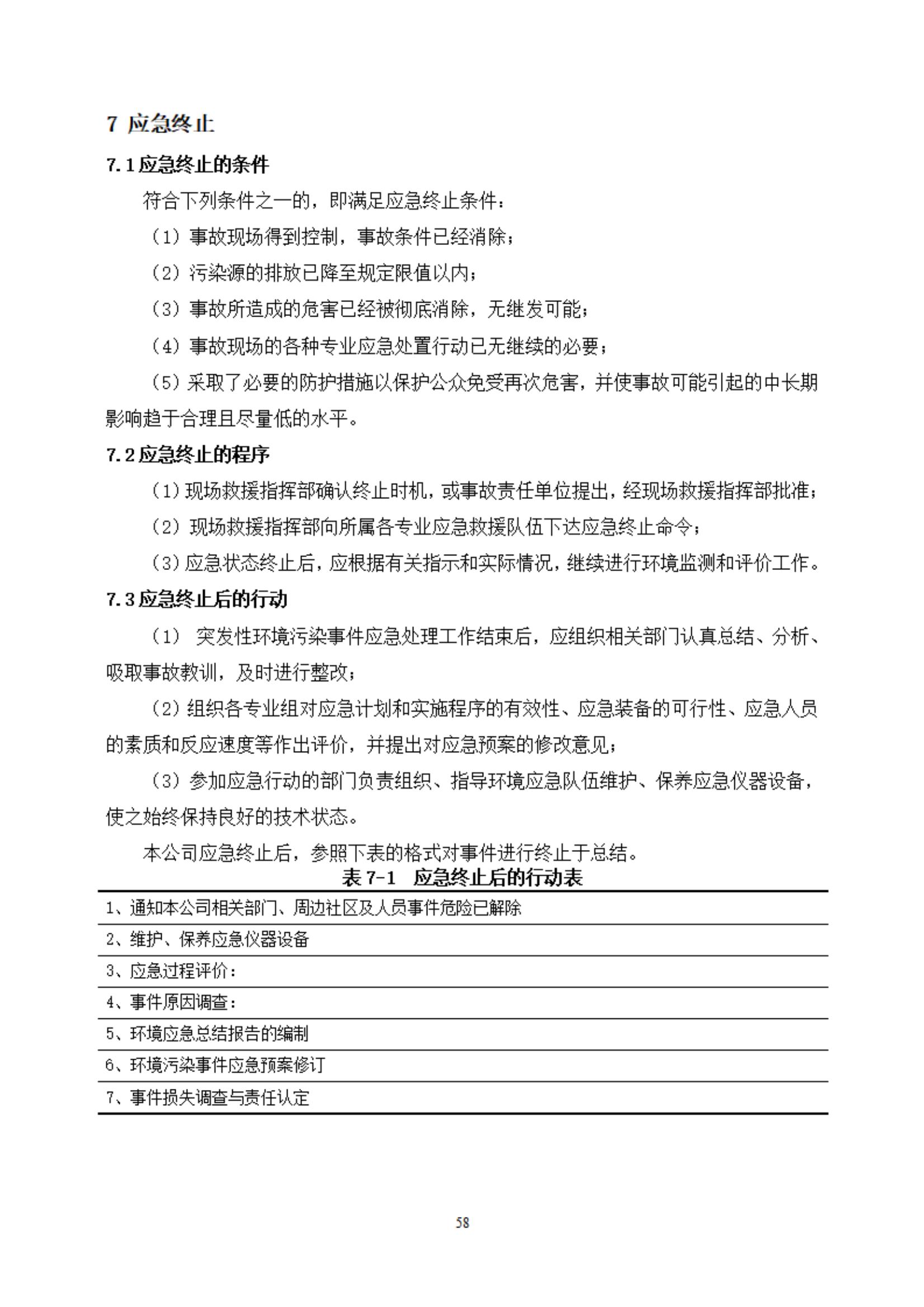 7 应急终止

7.1 应急终止的条件

符合下列条件之一的，即满足应急终止条件：

（1）事故现场得到控制，事故条件已经消除；

（2）污染源的排放已降至规定限值以内；

（3）事故所造成的危害已经被彻底消除，无继发可能；

（4）事故现场的各种专业应急处置行动已无继续的必要；

（5）采取了必要的防护措施以保护公众免受再次危害，并使事故可能引起的中长期影响趋于合理且尽量低的水平。

7.2 应急终止的程序

（1）现场救援指挥部确认终止时机，或事故责任单位提出，经现场救援指挥部批准；

（2）现场救援指挥部向所属各专业应急救援队伍下达应急终止命令；

（3）应急状态终止后，应根据有关指示和实际情况，继续进行环境监测和评价工作。

7.3 应急终止后的行动

（1） 突发性环境污染事件应急处理工作结束后，应组织相关部门认真总结、分析、吸取事故教训，及时进行整改；

（2）组织各专业组对应急计划和实施程序的有效性、应急装备的可行性、应急人员的素质和反应速度等作出评价，并提出对应急预案的修改意见；

（3）参加应急行动的部门负责组织、指导环境应急队伍维护、保养应急仪器设备，使之始终保持良好的技术状态。

本公司应急终止后，参照下表的格式对事件进行终止于总结。

表 7-1 应急终止后的行动表

| 1、通知本公司相关部门、周边社区及人员事件危险已解除 |
|---|
| 2、维护、保养应急仪器设备 |
| 3、应急过程评价： |
| 4、事件原因调查： |
| 5、环境应急总结报告的编制 |
| 6、环境污染事件应急预案修订 |
| 7、事件损失调查与责任认定 |

58